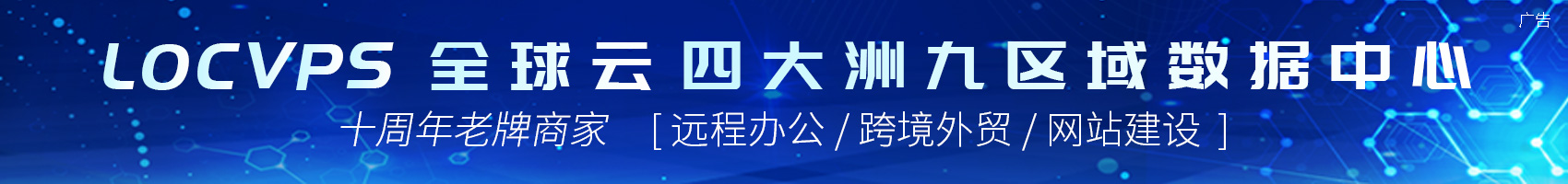 广告

LOCVPS 全球云 四大洲九区域数据中心

十周年老牌商家 [ 远程办公 / 跨境外贸 / 网站建设 ]